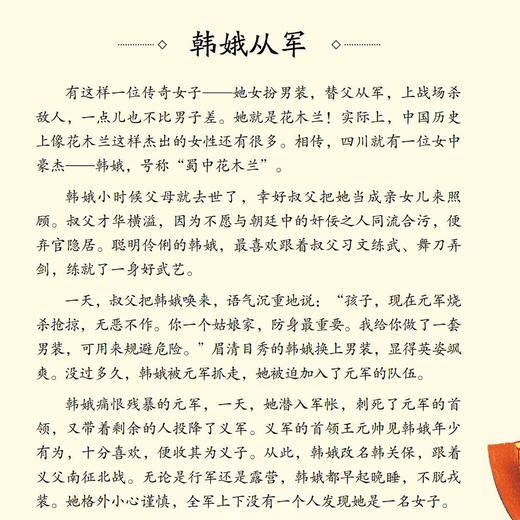 韩娥从军

有这样一位传奇女子——她女扮男装，替父从军，上战场杀敌人，一点儿也不比男子差。她就是花木兰！实际上，中国历史上像花木兰这样杰出的女性还有很多。相传，四川就有一位女中豪杰——韩娥，号称“蜀中花木兰”。

韩娥小时候父母就去世了，幸好叔父把她当成亲女儿来照顾。叔父才华横溢，因为不愿与朝廷中的奸佞之人同流合污，便弃官隐居。聪明伶俐的韩娥，最喜欢跟着叔父习文练武、舞刀弄剑，练就了一身好武艺。

一天，叔父把韩娥唤来，语气沉重地说：“孩子，现在元军烧杀抢掠，无恶不作。你一个姑娘家，防身最重要。我给你做了一套男装，可用来规避危险。”眉清目秀的韩娥换上男装，显得英姿飒爽。没过多久，韩娥被元军抓走，她被迫加入了元军的队伍。

韩娥痛恨残暴的元军，一天，她潜入军帐，刺死了元军的首领，又带着剩余的人投降了义军。义军的首领王元帅见韩娥年少有为，十分喜欢，便收其为义子。从此，韩娥改名韩关保，跟着义父南征北战。无论是行军还是露营，韩娥都早起晚睡，不脱戎装。她格外小心谨慎，全军上下没有一个人发现她是一名女子。